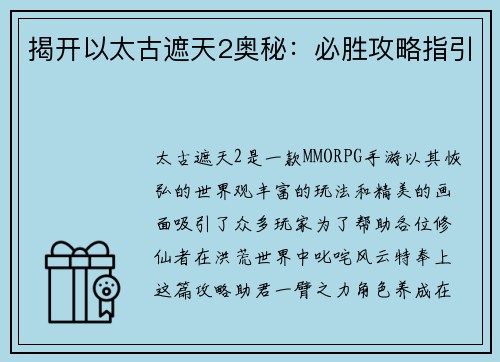 揭开以太古遮天2奥秘：必胜攻略指引

太古遮天2是一款MMORPG手游以其恢弘的世界观丰富的玩法和精美的画面吸引了众多玩家为了帮助各位修仙者在洪荒世界中叱咤风云特奉上这篇攻略助君一臂之力角色养成在